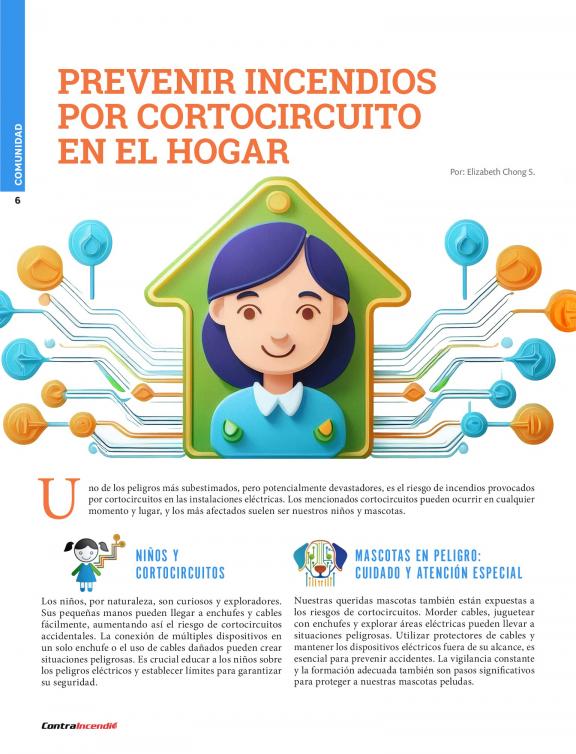 COMUNIDAD

6

PREVENIR INCENDIOS POR CORTOCIRCUITO EN EL HOGAR

Por: Elizabeth Chong S.

Uno de los peligros más subestimados, pero potencialmente devastadores, es el riesgo de incendios provocados por cortocircuitos en las instalaciones eléctricas. Los mencionados cortocircuitos pueden ocurrir en cualquier momento y lugar, y los más afectados suelen ser nuestros niños y mascotas.

NIÑOS Y CORTOCIRCUITOS

Los niños, por naturaleza, son curiosos y exploradores. Sus pequeñas manos pueden llegar a enchufes y cables fácilmente, aumentando así el riesgo de cortocircuitos accidentales. La conexión de múltiples dispositivos en un solo enchufe o el uso de cables dañados pueden crear situaciones peligrosas. Es crucial educar a los niños sobre los peligros eléctricos y establecer límites para garantizar su seguridad.

MASCOTAS EN PELIGRO: CUIDADO Y ATENCIÓN ESPECIAL

Nuestras queridas mascotas también están expuestas a los riesgos de cortocircuitos. Morder cables, juguetear con enchufes y explorar áreas eléctricas pueden llevar a situaciones peligrosas. Utilizar protectores de cables y mantener los dispositivos eléctricos fuera de su alcance, es esencial para prevenir accidentes. La vigilancia constante y la formación adecuada también son pasos significativos para proteger a nuestras mascotas peludas.

ContraIncendio